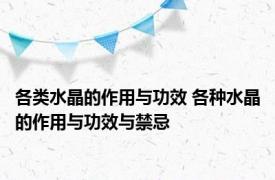 各类水晶的作用与功效 各种水晶的作用与功效与禁忌